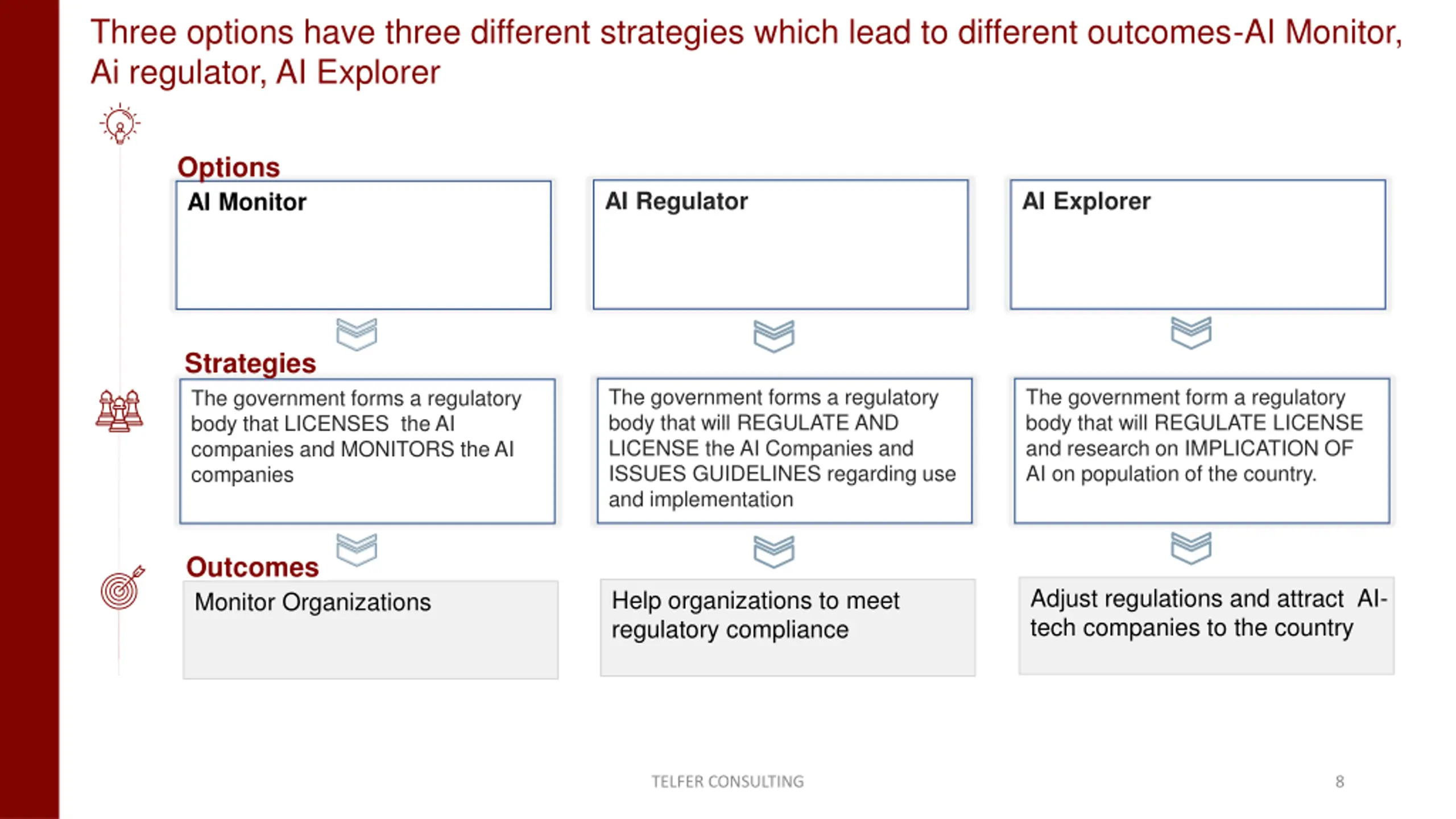 Three options have three different strategies which lead to different outcomes-AI Monitor, Ai regulator, AI Explorer

Options

AI Monitor

AI Regulator

AI Explorer

Strategies

The government forms a regulatory body that LICENSES the AI companies and MONITORS the AI companies

The government forms a regulatory body that will REGULATE AND LICENSE the AI Companies and ISSUES GUIDELINES regarding use and implementation

The government form a regulatory body that will REGULATE LICENSE and research on IMPLICATION OF AI on population of the country.

Outcomes

Monitor Organizations

Help organizations to meet regulatory compliance

Adjust regulations and attract AI-tech companies to the country

TELFER CONSULTING

8